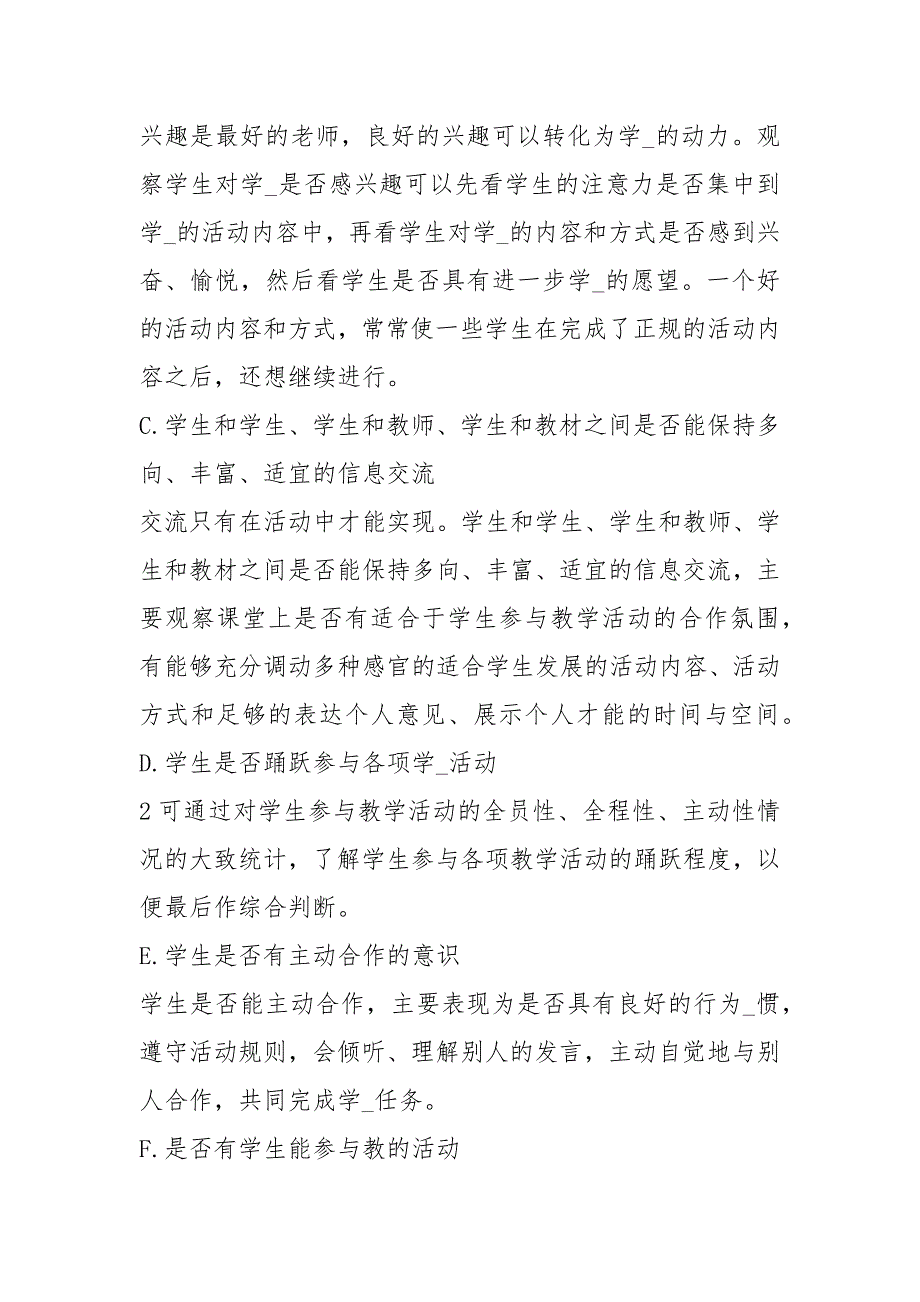 兴趣是最好的老师，良好的兴趣可以转化为学_的动力。观察学生对学_是否感兴趣可以先看学生的注意力是否集中到学_的活动内容中，再看学生对学_的内容和方式是否感到兴奋、愉悦，然后看学生是否具有进一步学_的愿望。一个好的活动内容和方式，常常使一些学生在完成了正规的活动内容之后，还想继续进行。

C.学生和学生、学生和教师、学生和教材之间是否能保持多向、丰富、适宜的信息交流

交流只有在活动中才能实现。学生和学生、学生和教师、学生和教材之间是否能保持多向、丰富、适宜的信息交流，主要观察课堂上是否有适合于学生参与教学活动的合作氛围，有能够充分调动多种感官的适合学生发展的活动内容、活动方式和足够的表达个人意见、展示个人才能的时间与空间。

D.学生是否踊跃参与各项学_活动

2 可通过对学生参与教学活动的全员性、全程性、主动性情况的大致统计，了解学生参与各项教学活动的踊跃程度，以便最后作综合判断。

E.学生是否有主动合作的意识

学生是否能主动合作，主要表现为是否具有良好的行为_惯，遵守活动规则，会倾听、理解别人的发言，主动自觉地与别人合作，共同完成学_任务。

F.是否有学生能参与教的活动